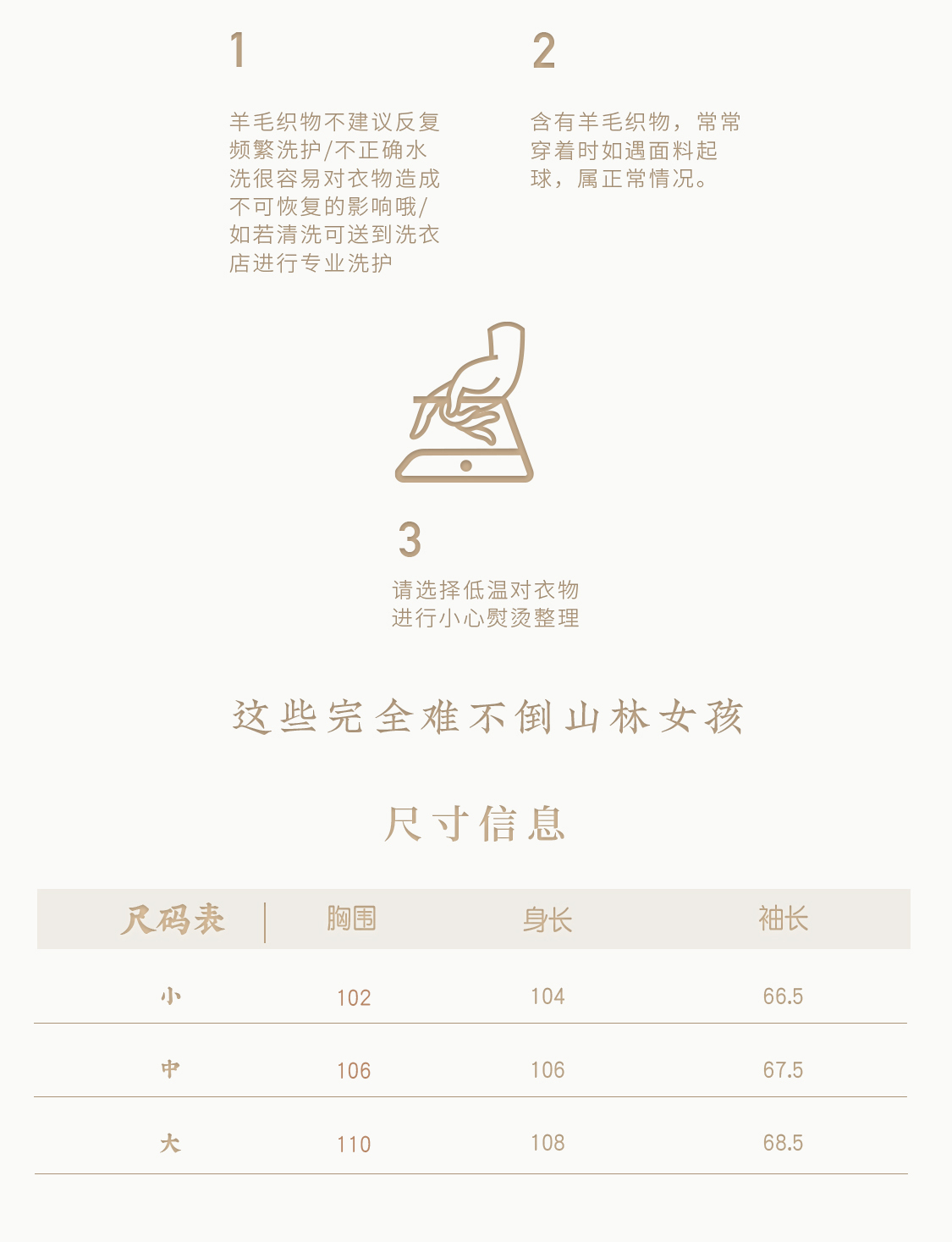 1

羊毛织物不建议反复频繁洗护/不正确水洗很容易对衣物造成不可恢复的影响哦/如若清洗可送到洗衣店进行专业洗护

2

含有羊毛织物，常常穿着时如遇面料起球，属正常情况。

3

请选择低温对衣物进行小心熨烫整理

这些完全难不倒山林女孩

尺寸信息

| 尺码表 | 胸围 | 身长 | 袖长 |
|---|---|---|---|
| 小 | 102 | 104 | 66.5 |
| 中 | 106 | 106 | 67.5 |
| 大 | 110 | 108 | 68.5 |